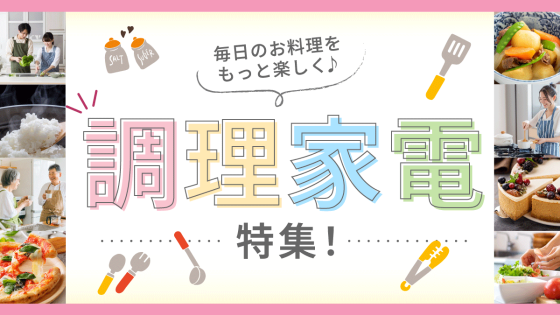 SALT SUGAR

毎日のお料理を
もっと楽しく♪

調理家電

特集！